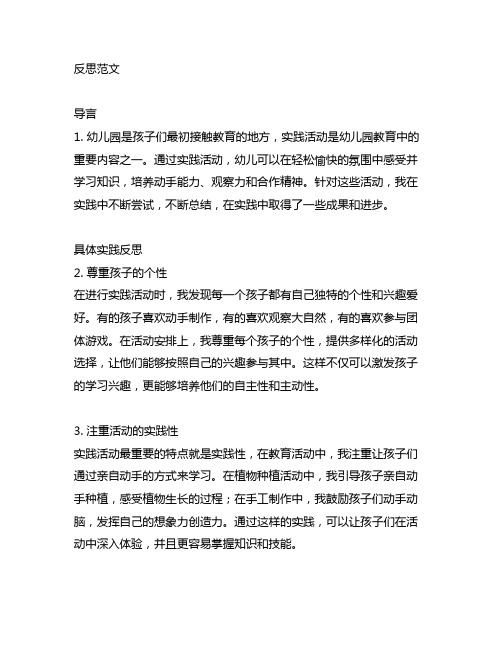 反思范文

导言
1. 幼儿园是孩子们最初接触教育的地方，实践活动是幼儿园教育中的重要内容之一。通过实践活动，幼儿可以在轻松愉快的氛围中感受并学习知识，培养动手能力、观察力和合作精神。针对这些活动，我在实践中不断尝试，不断总结，在实践中取得了一些成果和进步。

具体实践反思
2. 尊重孩子的个性
在进行实践活动时，我发现每一个孩子都有自己独特的个性和兴趣爱好。有的孩子喜欢动手制作，有的喜欢观察大自然，有的喜欢参与团体游戏。在活动安排上，我尊重每个孩子的个性，提供多样化的活动选择，让他们能够按照自己的兴趣参与其中。这样不仅可以激发孩子的学习兴趣，更能够培养他们的自主性和主动性。

3. 注重活动的实践性
实践活动最重要的特点就是实践性，在教育活动中，我注重让孩子们通过亲自动手的方式来学习。在植物种植活动中，我引导孩子亲自动手种植，感受植物生长的过程；在手工制作中，我鼓励孩子们动手动脑，发挥自己的想象力创造力。通过这样的实践，可以让孩子们在活动中深入体验，并且更容易掌握知识和技能。